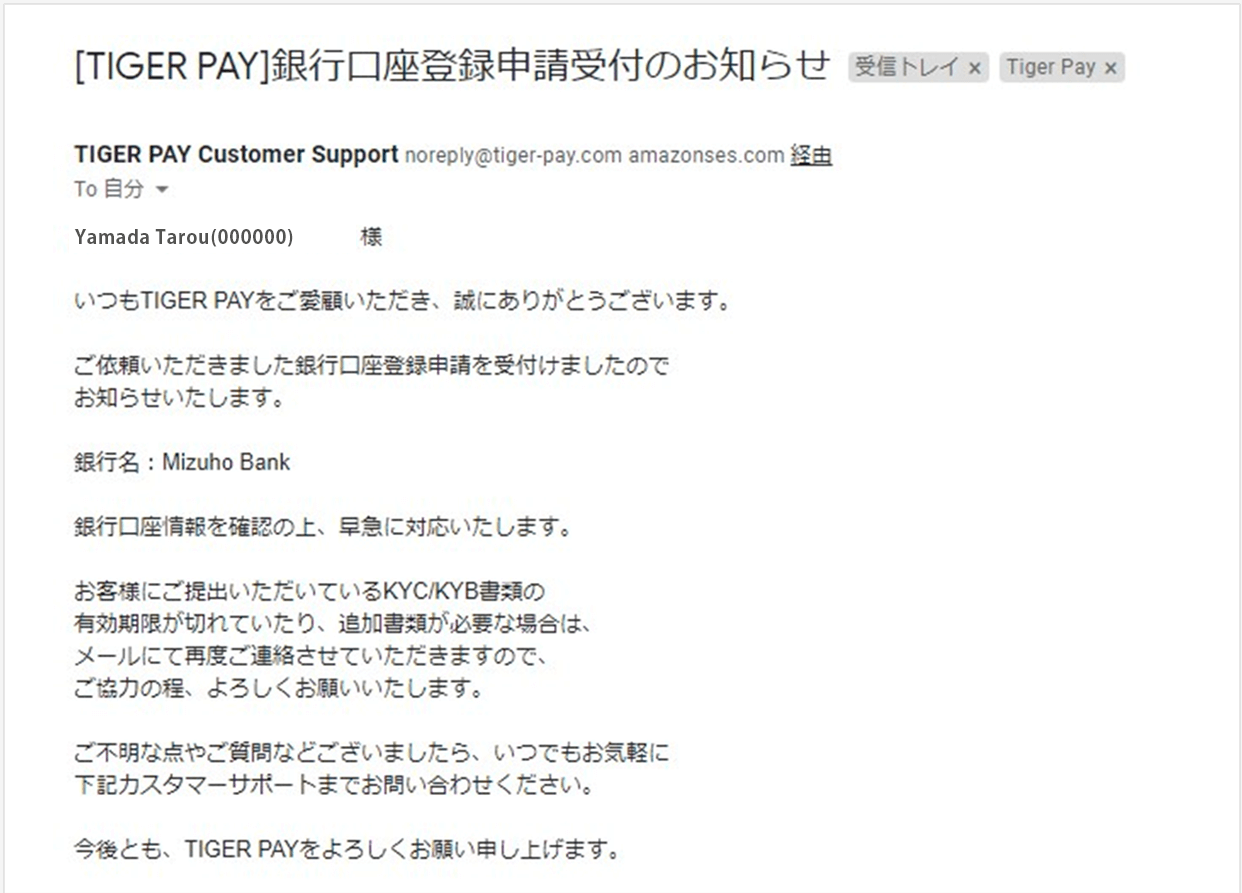 [TIGER PAY]銀行口座登録申請受付のお知らせ 受信トレイ × Tiger Pay ×

TIGER PAY Customer Support noreply@tiger-pay.com amazonses.com 経由
To 自分

Yamada Tarou(000000) 様

いつもTIGER PAYをご愛顧いただき、誠にありがとうございます。

ご依頼いただきました銀行口座登録申請を受付けましたので
お知らせいたします。

銀行名：Mizuho Bank

銀行口座情報を確認の上、早急に対応いたします。

お客様にご提出いただいているKYC/KYB書類の
有効期限が切れていたり、追加書類が必要な場合は、
メールにて再度ご連絡させていただきますので、
ご協力の程、よろしくお願いいたします。

ご不明な点やご質問などございましたら、いつでもお気軽に
下記カスタマーサポートまでお問い合わせください。

今後とも、TIGER PAYをよろしくお願い申し上げます。